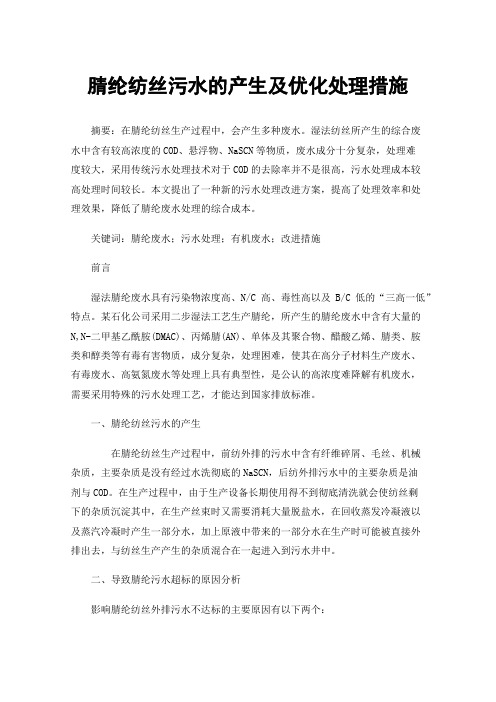 腈纶纺丝污水的产生及优化处理措施

摘要：在腈纶纺丝生产过程中，会产生多种废水。湿法纺丝所产生的综合废水中含有较高浓度的COD、悬浮物、NaSCN等物质，废水成分十分复杂，处理难度较大，采用传统污水处理技术对于COD的去除率并不是很高，污水处理成本较高处理时间较长。本文提出了一种新的污水处理改进方案，提高了处理效率和处理效果，降低了腈纶废水处理的综合成本。

关键词：腈纶废水；污水处理；有机废水；改进措施

前言

湿法腈纶废水具有污染物浓度高、N/C 高、毒性高以及 B/C 低的“三高一低”特点。某石化公司采用二步湿法工艺生产腈纶，所产生的腈纶废水中含有大量的N,N-二甲基乙酰胺(DMAC)、丙烯腈(AN)、单体及其聚合物、醋酸乙烯、腈类、胺类和醇类等有毒有害物质，成分复杂，处理困难，使其在高分子材料生产废水、有毒废水、高氨氮废水等处理上具有典型性，是公认的高浓度难降解有机废水，需要采用特殊的污水处理工艺，才能达到国家排放标准。

一、腈纶纺丝污水的产生

在腈纶纺丝生产过程中，前纺外排的污水中含有纤维碎屑、毛丝、机械杂质，主要杂质是没有经过水洗彻底的NaSCN，后纺外排污水中的主要杂质是油剂与COD。在生产过程中，由于生产设备长期使用得不到彻底清洗就会使纺丝剩下的杂质沉淀其中，在生产丝束时又需要消耗大量脱盐水，在回收蒸发冷凝液以及蒸汽冷凝时产生一部分水，加上原液中带来的一部分水在生产时可能被直接外排出去，与纺丝生产产生的杂质混合在一起进入到污水井中。

二、导致腈纶污水超标的原因分析

影响腈纶纺丝外排污水不达标的主要原因有以下两个：